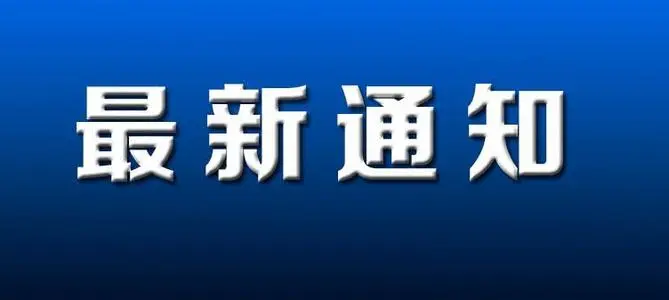 最新通知